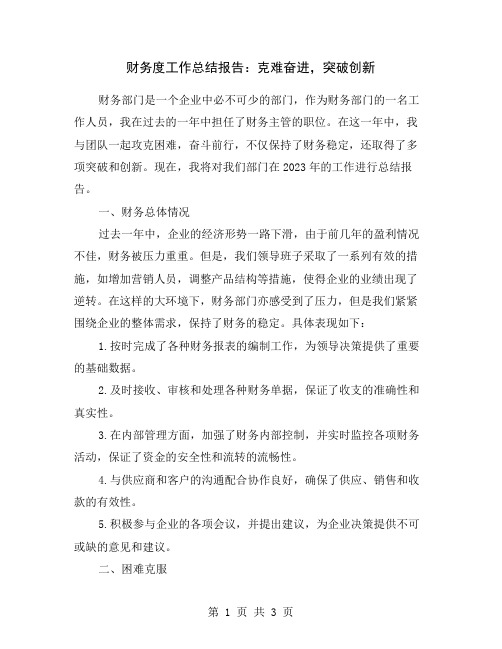 财务度工作总结报告：克难奋进，突破创新

财务部门是一个企业中必不可少的部门，作为财务部门的一名工作人员，我在过去的一年中担任了财务主管的职位。在这一年中，我与团队一起攻克困难，奋斗前行，不仅保持了财务稳定，还取得了多项突破和创新。现在，我将对我们部门在2023年的工作进行总结报告。

一、财务总体情况

过去一年中，企业的经济形势一路下滑，由于前几年的盈利情况不佳，财务被压力重重。但是，我们领导班子采取了一系列有效的措施，如增加营销人员，调整产品结构等措施，使得企业的业绩出现了逆转。在这样的大环境下，财务部门亦感受到了压力，但是我们紧紧围绕企业的整体需求，保持了财务的稳定。具体表现如下：

1.按时完成了各种财务报表的编制工作，为领导决策提供了重要的基础数据。

2.及时接收、审核和处理各种财务单据，保证了收支的准确性和真实性。

3.在内部管理方面，加强了财务内部控制，并实时监控各项财务活动，保证了资金的安全性和流转的流畅性。

4.与供应商和客户的沟通配合协作良好，确保了供应、销售和收款的有效性。

5.积极参与企业的各项会议，并提出建议，为企业决策提供不可或缺的意见和建议。

二、困难克服

第 1 页 共 3 页